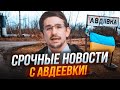 АВДІЇВКА

СРОЧНЫЕ НОВОСТИ С АВДЕЕВКИ!